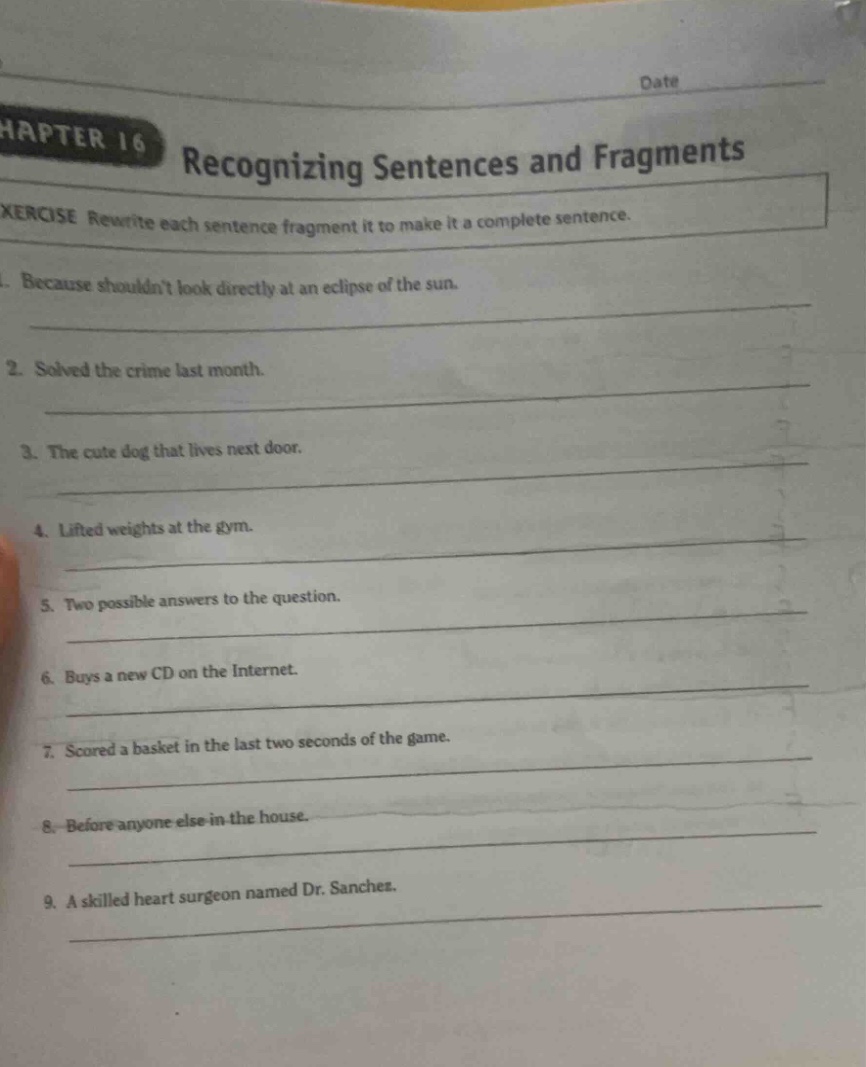 Date

HAPTER 16

Recognizing Sentences and Fragments

XERCISE Rewrite each sentence fragment it to make it a complete sentence.

. Because shouldn't look directly at an eclipse of the sun.

2. Solved the crime last month.

3. The cute dog that lives next door.

4. Lifted weights at the gym.

5. Two possible answers to the question.

6. Buys a new CD on the Internet.

7. Scored a basket in the last two seconds of the game.

8. Before anyone else in the house.

9. A skilled heart surgeon named Dr. Sanchez.